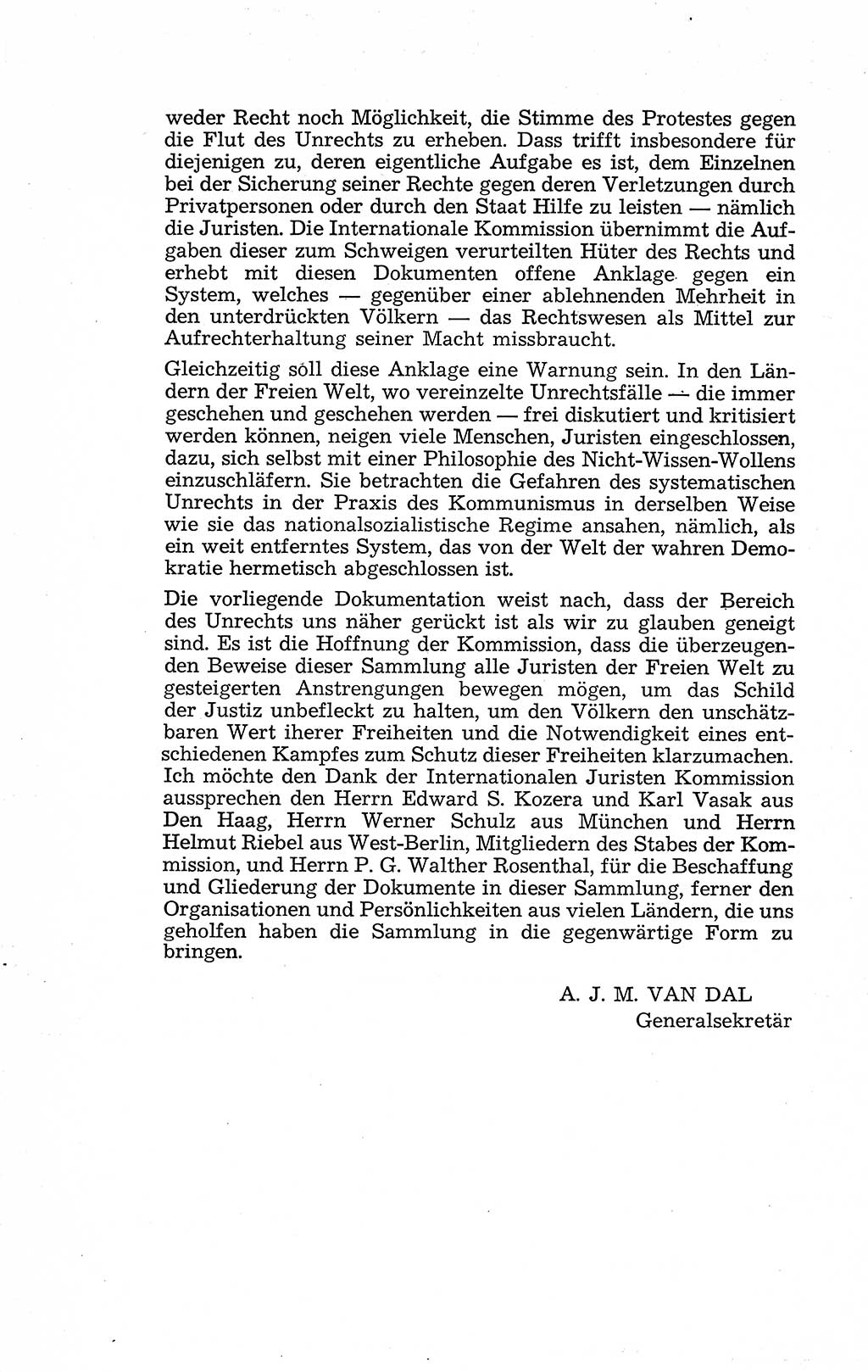 weder Recht noch Möglichkeit, die Stimme des Protestes gegen die Flut des Unrechts zu erheben. Dass trifft insbesondere für diejenigen zu, deren eigentliche Aufgabe es ist, dem Einzelnen bei der Sicherung seiner Rechte gegen deren Verletzungen durch Privatpersonen oder durch den Staat Hilfe zu leisten — nämlich die Juristen. Die Internationale Kommission übernimmt die Aufgaben dieser zum Schweigen verurteilten Hüter des Rechts und erhebt mit diesen Dokumenten offene Anklage gegen ein System, welches — gegenüber einer ablehnenden Mehrheit in den unterdrückten Völkern — das Rechtswesen als Mittel zur Aufrechterhaltung seiner Macht missbraucht.

Gleichzeitig soll diese Anklage eine Warnung sein. In den Ländern der Freien Welt, wo vereinzelte Unrechtsfälle — die immer geschehen und geschehen werden — frei diskutiert und kritisiert werden können, neigen viele Menschen, Juristen eingeschlossen, dazu, sich selbst mit einer Philosophie des Nicht-Wissen-Wollens einzuschläfern. Sie betrachten die Gefahren des systematischen Unrechts in der Praxis des Kommunismus in derselben Weise wie sie das nationalsozialistische Regime ansahen, nämlich, als ein weit entferntes System, das von der Welt der wahren Demokratie hermetisch abgeschlossen ist.

Die vorliegende Dokumentation weist nach, dass der Bereich des Unrechts uns näher gerückt ist als wir zu glauben geneigt sind. Es ist die Hoffnung der Kommission, dass die überzeugenden Beweise dieser Sammlung alle Juristen der Freien Welt zu gesteigerten Anstrengungen bewegen mögen, um das Schild der Justiz unbefleckt zu halten, um den Völkern den unschätzbaren Wert iherer Freiheiten und die Notwendigkeit eines entschiedenen Kampfes zum Schutz dieser Freiheiten klarzumachen. Ich möchte den Dank der Internationalen Juristen Kommission aussprechen den Herrn Edward S. Kozera und Karl Vasak aus Den Haag, Herrn Werner Schulz aus München und Herrn Helmut Riebel aus West-Berlin, Mitgliedern des Stabes der Kommission, und Herrn P. G. Walther Rosenthal, für die Beschaffung und Gliederung der Dokumente in dieser Sammlung, ferner den Organisationen und Persönlichkeiten aus vielen Ländern, die uns geholfen haben die Sammlung in die gegenwärtige Form zu bringen.

A. J. M. VAN DAL
Generalsekretär